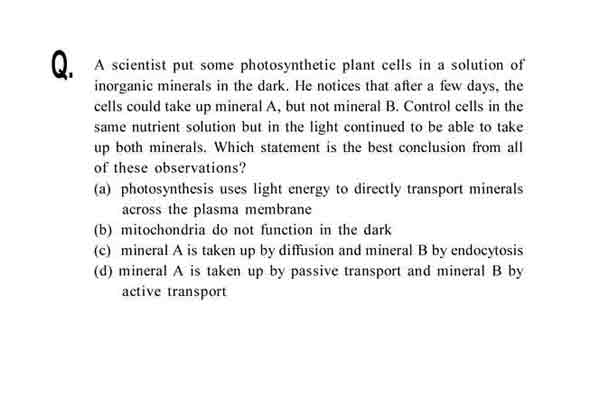 Q. A scientist put some photosynthetic plant cells in a solution of inorganic minerals in the dark. He notices that after a few days, the cells could take up mineral A, but not mineral B. Control cells in the same nutrient solution but in the light continued to be able to take up both minerals. Which statement is the best conclusion from all of these observations?

(a) photosynthesis uses light energy to directly transport minerals across the plasma membrane
(b) mitochondria do not function in the dark
(c) mineral A is taken up by diffusion and mineral B by endocytosis
(d) mineral A is taken up by passive transport and mineral B by active transport